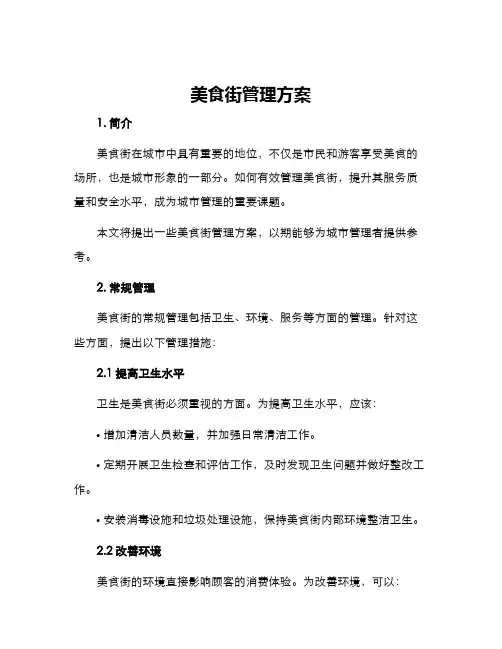 美食街管理方案

1. 简介

美食街在城市中具有重要的地位，不仅是市民和游客享受美食的场所，也是城市形象的一部分。如何有效管理美食街，提升其服务质量和安全水平，成为城市管理的重要课题。

本文将提出一些美食街管理方案，以期能够为城市管理者提供参考。

2. 常规管理

美食街的常规管理包括卫生、环境、服务等方面的管理。针对这些方面，提出以下管理措施：

2.1 提高卫生水平

卫生是美食街必须重视的方面。为提高卫生水平，应该：

• 增加清洁人员数量，并加强日常清洁工作。

• 定期开展卫生检查和评估工作，及时发现卫生问题并做好整改工作。

• 安装消毒设施和垃圾处理设施，保持美食街内部环境整洁卫生。

2.2 改善环境

美食街的环境直接影响顾客的消费体验。为改善环境，可以：